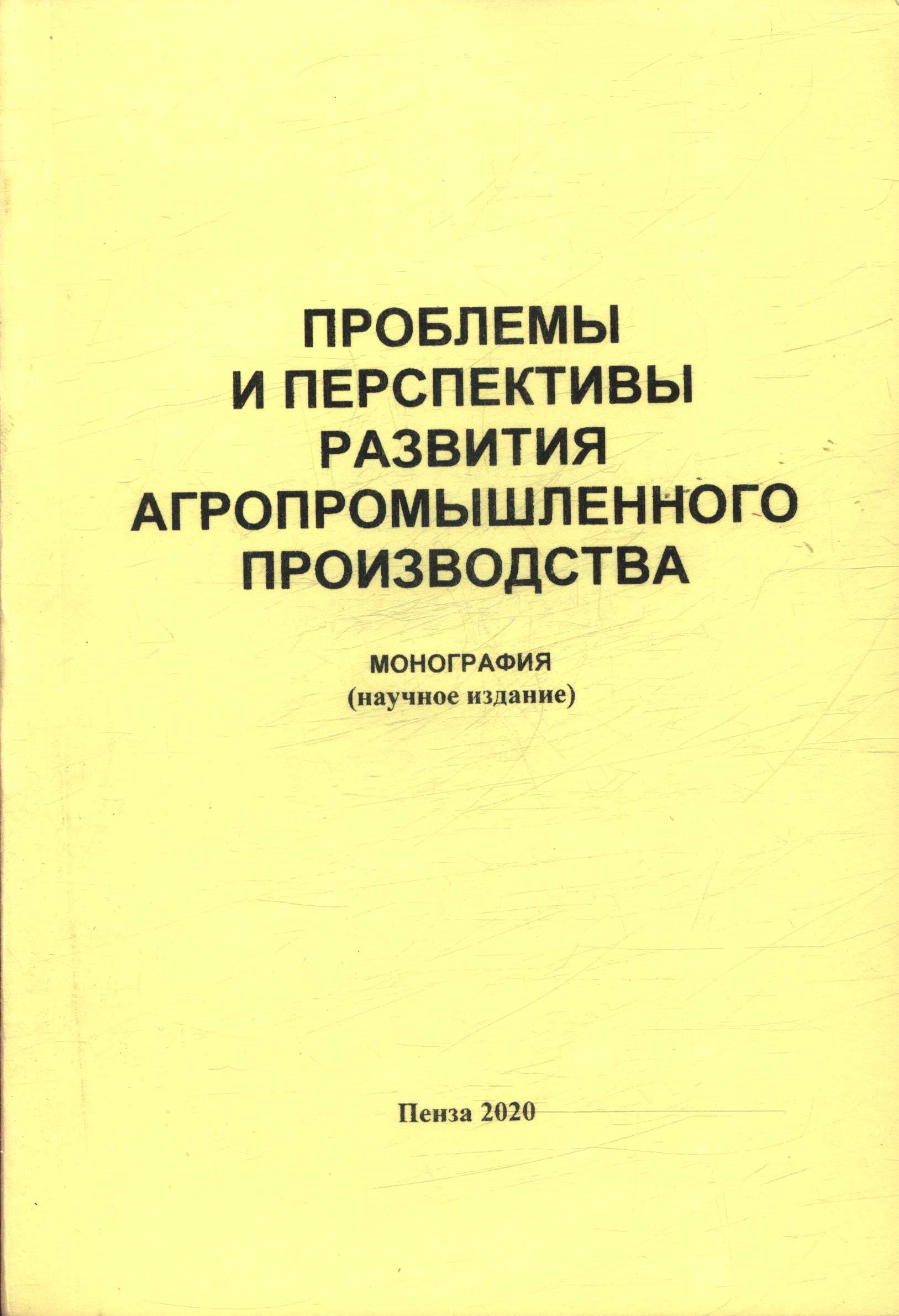 ПРОБЛЕМЫ И ПЕРСПЕКТИВЫ РАЗВИТИЯ АГРОПРОМЫШЛЕННОГО ПРОИЗВОДСТВА

МОНОГРАФИЯ
(научное издание)

Пенза 2020